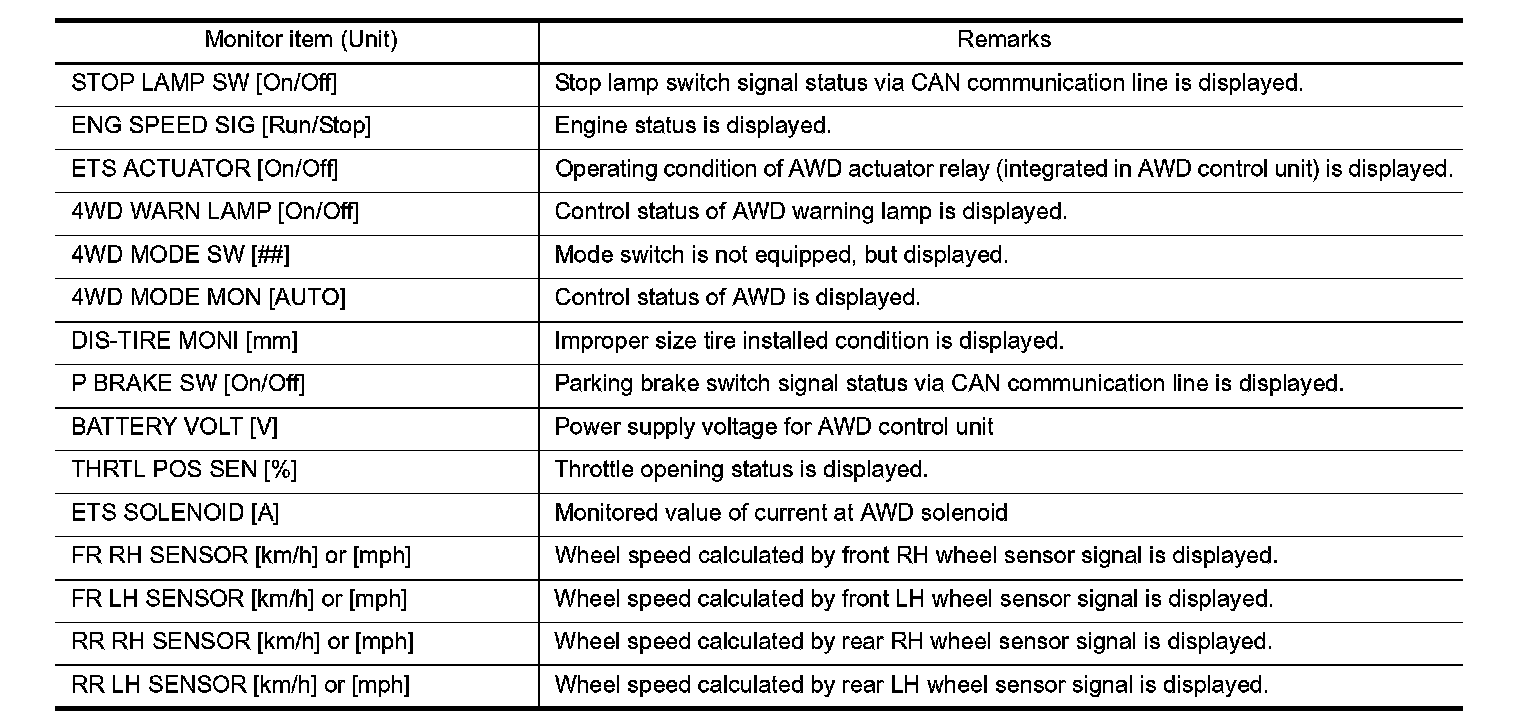 | Monitor item (Unit) | Remarks |
|---|---|
| STOP LAMP SW [On/Off] | Stop lamp switch signal status via CAN communication line is displayed. |
| ENG SPEED SIG [Run/Stop] | Engine status is displayed. |
| ETS ACTUATOR [On/Off] | Operating condition of AWD actuator relay (integrated in AWD control unit) is displayed. |
| 4WD WARN LAMP [On/Off] | Control status of AWD warning lamp is displayed. |
| 4WD MODE SW [##] | Mode switch is not equipped, but displayed. |
| 4WD MODE MON [AUTO] | Control status of AWD is displayed. |
| DIS-TIRE MONI [mm] | Improper size tire installed condition is displayed. |
| P BRAKE SW [On/Off] | Parking brake switch signal status via CAN communication line is displayed. |
| BATTERY VOLT [V] | Power supply voltage for AWD control unit |
| THRTL POS SEN [%] | Throttle opening status is displayed. |
| ETS SOLENOID [A] | Monitored value of current at AWD solenoid |
| FR RH SENSOR [km/h] or [mph] | Wheel speed calculated by front RH wheel sensor signal is displayed. |
| FR LH SENSOR [km/h] or [mph] | Wheel speed calculated by front LH wheel sensor signal is displayed. |
| RR RH SENSOR [km/h] or [mph] | Wheel speed calculated by rear RH wheel sensor signal is displayed. |
| RR LH SENSOR [km/h] or [mph] | Wheel speed calculated by rear LH wheel sensor signal is displayed. |